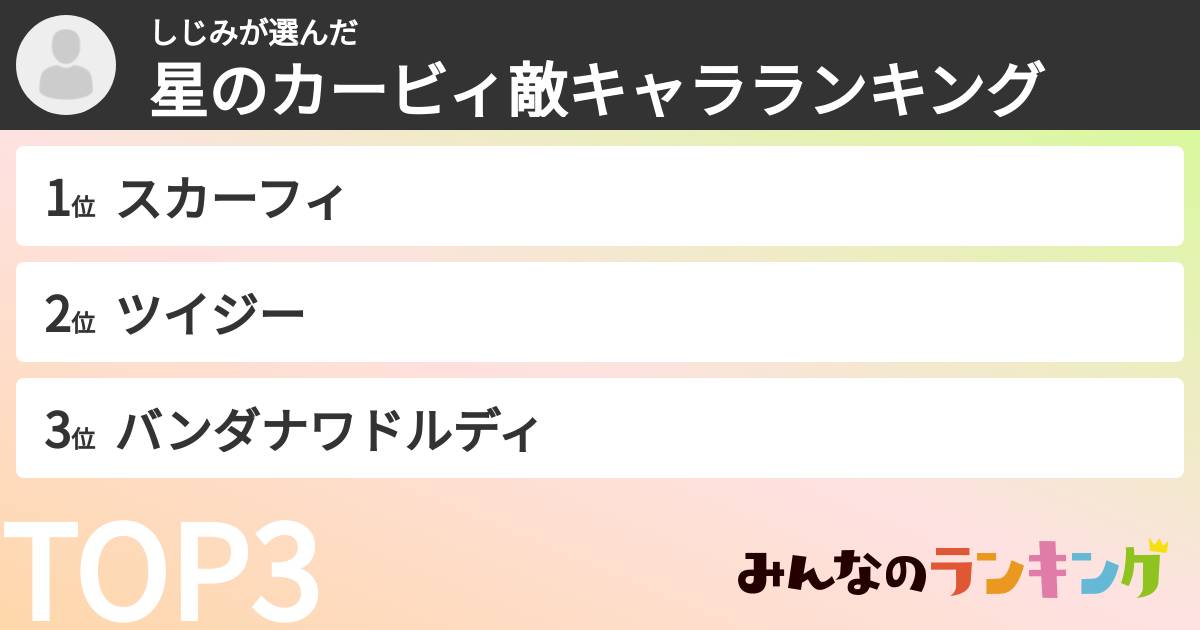 しじみが選んだ
星のカービィ敵キャラランキング

1位 スカーフィ

2位 ツイジー

3位 バンダナワドルディ

TOP3

みんなのランキング